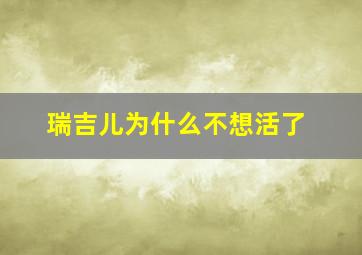 瑞吉儿为什么不想活了